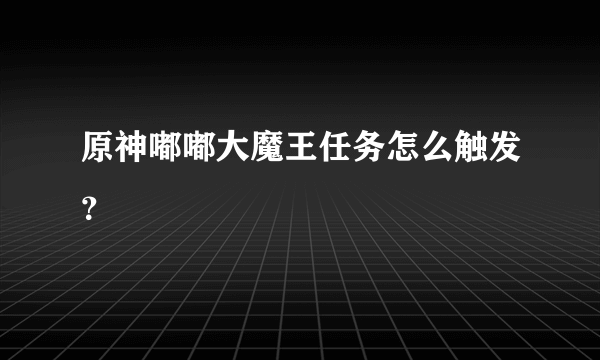 原神嘟嘟大魔王任务怎么触发？